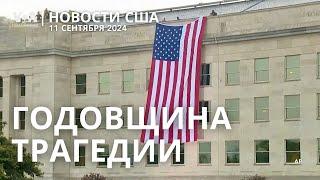 НОВОСТИ США
11 СЕНТЯБРЯ 2024

ГОДОВЩИНА ТРАГЕДИИ

AP